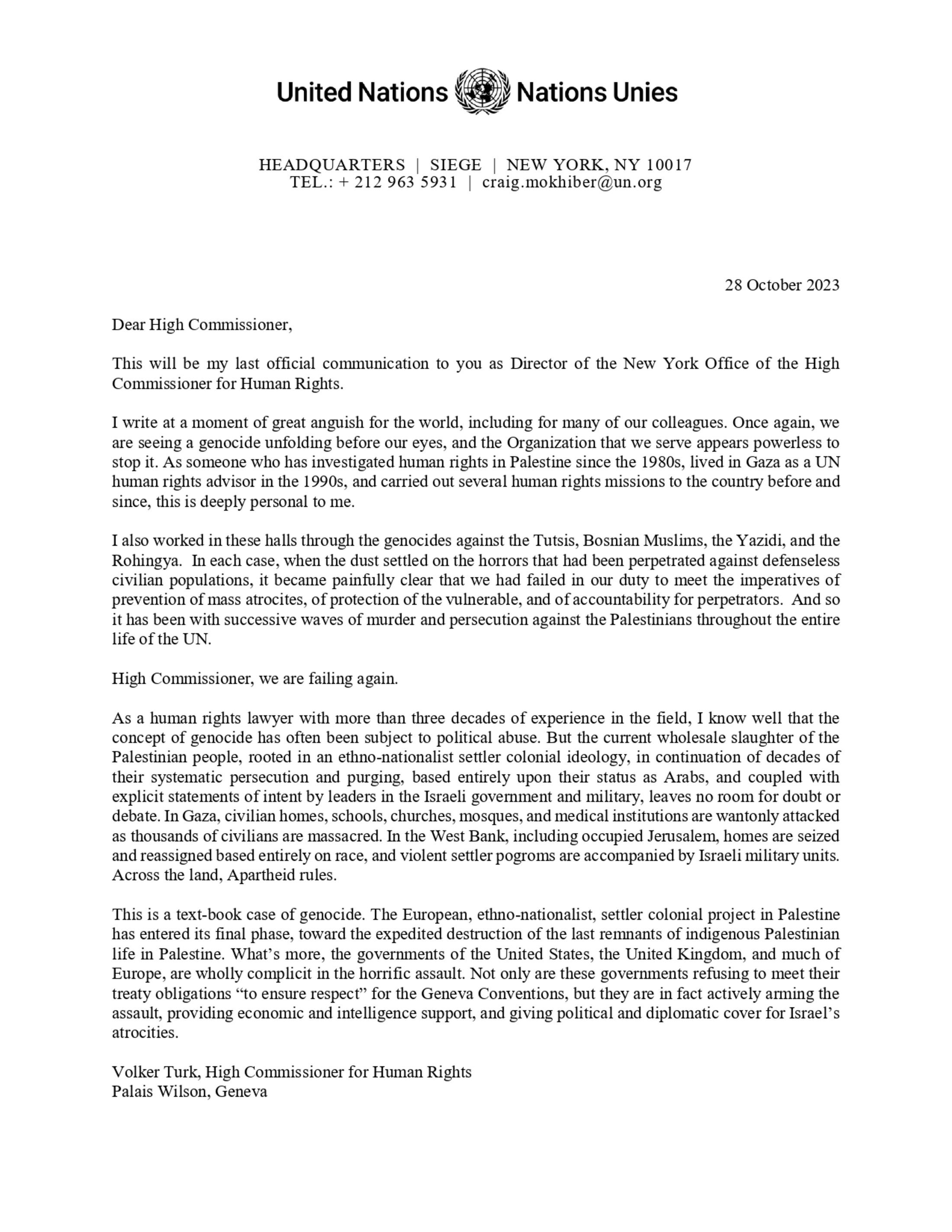 United Nations Nations Unies

HEADQUARTERS | SIEGE | NEW YORK, NY 10017
TEL.: + 212 963 5931 | craig.mokhiber@un.org

28 October 2023

Dear High Commissioner,

This will be my last official communication to you as Director of the New York Office of the High Commissioner for Human Rights.

I write at a moment of great anguish for the world, including for many of our colleagues. Once again, we are seeing a genocide unfolding before our eyes, and the Organization that we serve appears powerless to stop it. As someone who has investigated human rights in Palestine since the 1980s, lived in Gaza as a UN human rights advisor in the 1990s, and carried out several human rights missions to the country before and since, this is deeply personal to me.

I also worked in these halls through the genocides against the Tutsis, Bosnian Muslims, the Yazidi, and the Rohingya. In each case, when the dust settled on the horrors that had been perpetrated against defenseless civilian populations, it became painfully clear that we had failed in our duty to meet the imperatives of prevention of mass atrocites, of protection of the vulnerable, and of accountability for perpetrators. And so it has been with successive waves of murder and persecution against the Palestinians throughout the entire life of the UN.

High Commissioner, we are failing again.

As a human rights lawyer with more than three decades of experience in the field, I know well that the concept of genocide has often been subject to political abuse. But the current wholesale slaughter of the Palestinian people, rooted in an ethno-nationalist settler colonial ideology, in continuation of decades of their systematic persecution and purging, based entirely upon their status as Arabs, and coupled with explicit statements of intent by leaders in the Israeli government and military, leaves no room for doubt or debate. In Gaza, civilian homes, schools, churches, mosques, and medical institutions are wantonly attacked as thousands of civilians are massacred. In the West Bank, including occupied Jerusalem, homes are seized and reassigned based entirely on race, and violent settler pogroms are accompanied by Israeli military units. Across the land, Apartheid rules.

This is a text-book case of genocide. The European, ethno-nationalist, settler colonial project in Palestine has entered its final phase, toward the expedited destruction of the last remnants of indigenous Palestinian life in Palestine. What's more, the governments of the United States, the United Kingdom, and much of Europe, are wholly complicit in the horrific assault. Not only are these governments refusing to meet their treaty obligations "to ensure respect" for the Geneva Conventions, but they are in fact actively arming the assault, providing economic and intelligence support, and giving political and diplomatic cover for Israel's atrocities.

Volker Turk, High Commissioner for Human Rights
Palais Wilson, Geneva